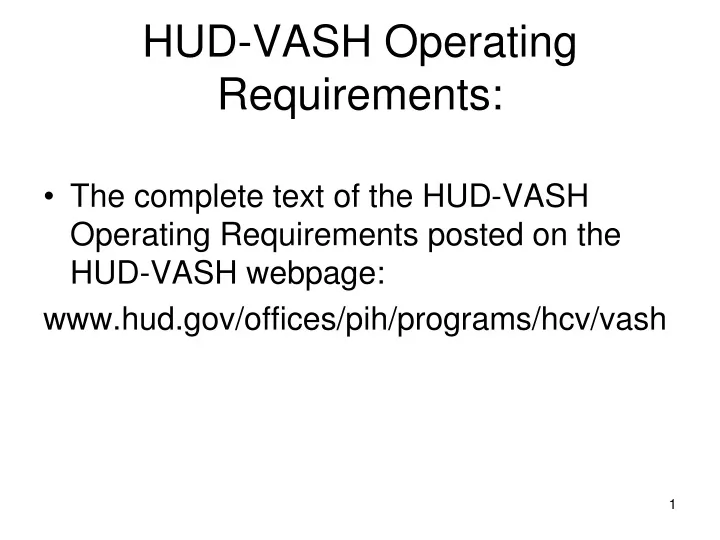 HUD-VASH Operating Requirements:

• The complete text of the HUD-VASH Operating Requirements posted on the HUD-VASH webpage:

www.hud.gov/offices/pih/programs/hcv/vash

1